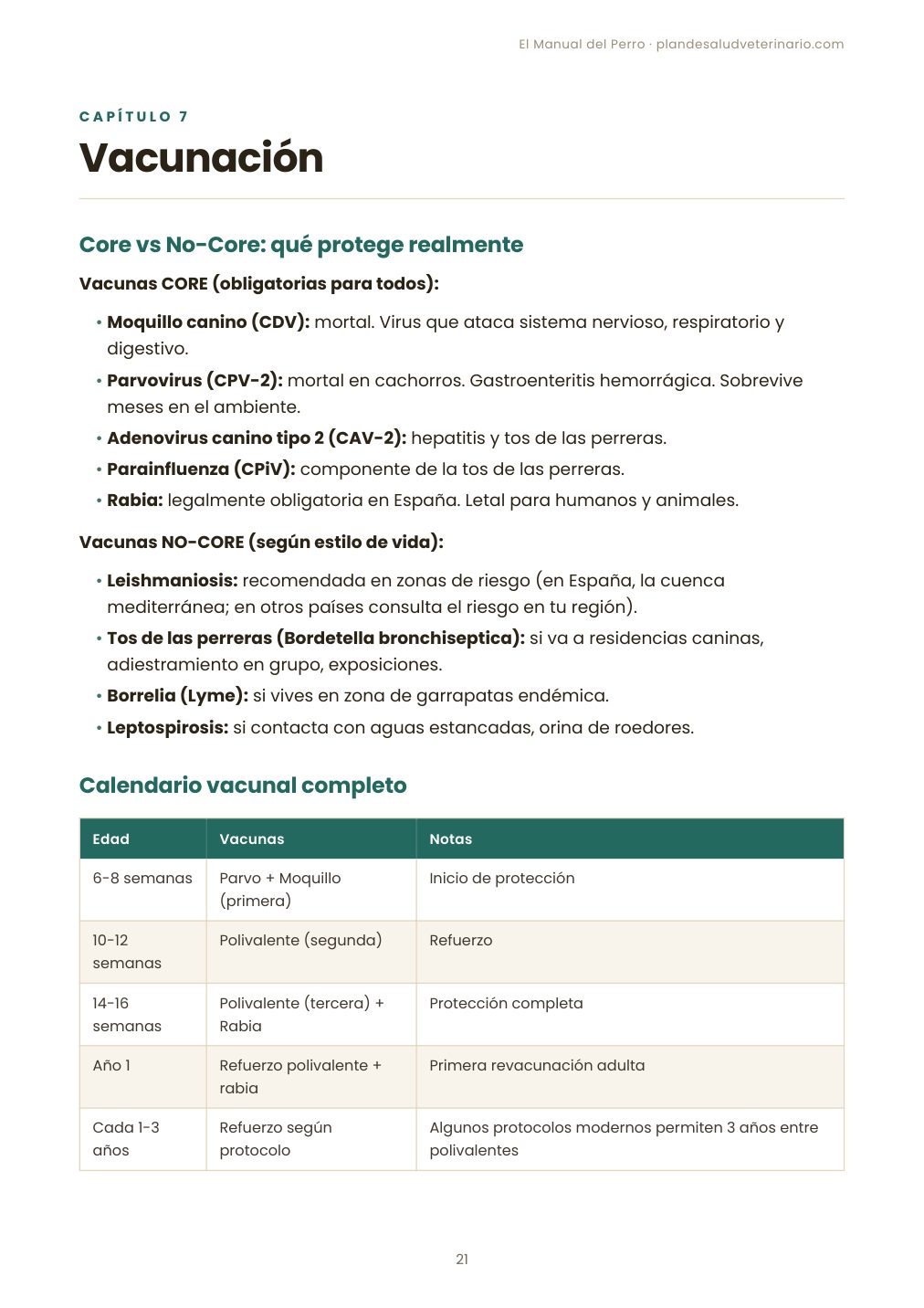 El Manual del Perro · plandesaludveterinario.com

CAPÍTULO 7

Vacunación

Core vs No-Core: qué protege realmente

Vacunas CORE (obligatorias para todos):

• Moquillo canino (CDV): mortal. Virus que ataca sistema nervioso, respiratorio y digestivo.
• Parvovirus (CPV-2): mortal en cachorros. Gastroenteritis hemorrágica. Sobrevive meses en el ambiente.
• Adenovirus canino tipo 2 (CAV-2): hepatitis y tos de las perreras.
• Parainfluenza (CPiV): componente de la tos de las perreras.
• Rabia: legalmente obligatoria en España. Letal para humanos y animales.

Vacunas NO-CORE (según estilo de vida):

• Leishmaniosis: recomendada en zonas de riesgo (en España, la cuenca mediterránea; en otros países consulta el riesgo en tu región).
• Tos de las perreras (Bordetella bronchiseptica): si va a residencias caninas, adiestramiento en grupo, exposiciones.
• Borrelia (Lyme): si vives en zona de garrapatas endémica.
• Leptospirosis: si contacta con aguas estancadas, orina de roedores.

Calendario vacunal completo

| Edad | Vacunas | Notas |
|---|---|---|
| 6-8 semanas | Parvo + Moquillo (primera) | Inicio de protección |
| 10-12 semanas | Polivalente (segunda) | Refuerzo |
| 14-16 semanas | Polivalente (tercera) + Rabia | Protección completa |
| Año 1 | Refuerzo polivalente + rabia | Primera revacunación adulta |
| Cada 1-3 años | Refuerzo según protocolo | Algunos protocolos modernos permiten 3 años entre polivalentes |

21